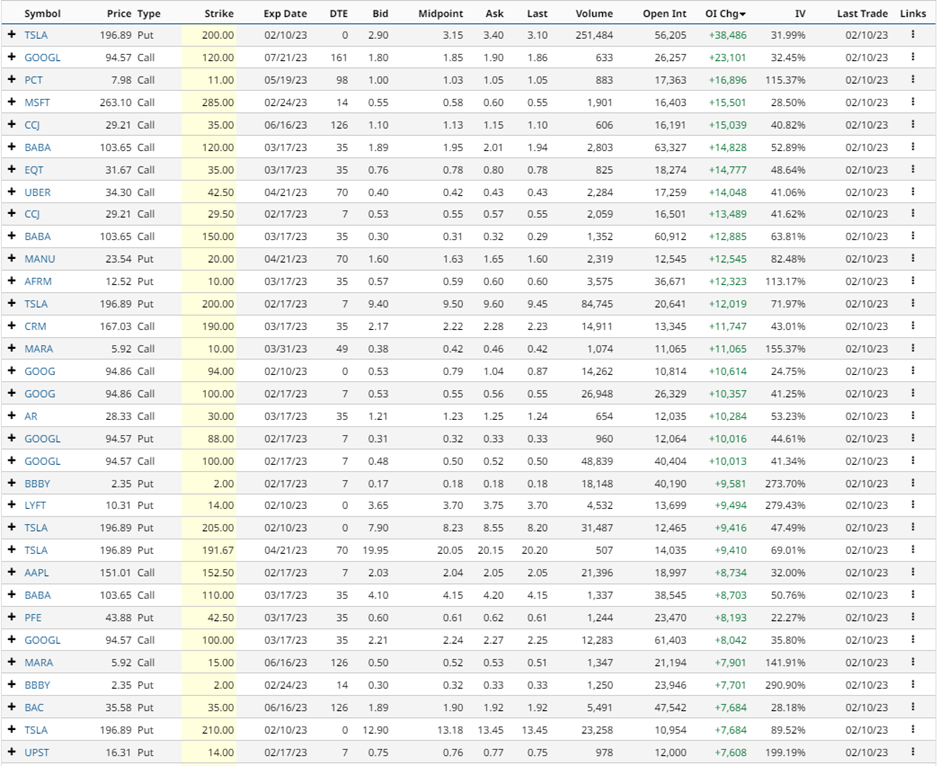 | | Symbol | Price | Type | Strike | Exp Date | DTE | Bid | Midpoint | Ask | Last | Volume | Open Int | OI Chg▾ | IV | Last Trade | Links |
|---|---|---|---|---|---|---|---|---|---|---|---|---|---|---|---|---|
| + | TSLA | 196.89 | Put | 200.00 | 02/10/23 | 0 | 2.90 | 3.15 | 3.40 | 3.10 | 251,484 | 56,205 | +38,486 | 31.99% | 02/10/23 | ⋮ |
| + | GOOGL | 94.57 | Call | 120.00 | 07/21/23 | 161 | 1.80 | 1.85 | 1.90 | 1.86 | 633 | 26,257 | +23,101 | 32.45% | 02/10/23 | ⋮ |
| + | PCT | 7.98 | Call | 11.00 | 05/19/23 | 98 | 1.00 | 1.03 | 1.05 | 1.05 | 883 | 17,363 | +16,896 | 115.37% | 02/10/23 | ⋮ |
| + | MSFT | 263.10 | Call | 285.00 | 02/24/23 | 14 | 0.55 | 0.58 | 0.60 | 0.55 | 1,901 | 16,403 | +15,501 | 28.50% | 02/10/23 | ⋮ |
| + | CCJ | 29.21 | Call | 35.00 | 06/16/23 | 126 | 1.10 | 1.13 | 1.15 | 1.10 | 606 | 16,191 | +15,039 | 40.82% | 02/10/23 | ⋮ |
| + | BABA | 103.65 | Call | 120.00 | 03/17/23 | 35 | 1.89 | 1.95 | 2.01 | 1.94 | 2,803 | 63,327 | +14,828 | 52.89% | 02/10/23 | ⋮ |
| + | EQT | 31.67 | Call | 35.00 | 03/17/23 | 35 | 0.76 | 0.78 | 0.80 | 0.78 | 825 | 18,274 | +14,777 | 48.64% | 02/10/23 | ⋮ |
| + | UBER | 34.30 | Call | 42.50 | 04/21/23 | 70 | 0.40 | 0.42 | 0.43 | 0.43 | 2,284 | 17,259 | +14,048 | 41.06% | 02/10/23 | ⋮ |
| + | CCJ | 29.21 | Call | 29.50 | 02/17/23 | 7 | 0.53 | 0.55 | 0.57 | 0.55 | 2,059 | 16,501 | +13,489 | 41.62% | 02/10/23 | ⋮ |
| + | BABA | 103.65 | Call | 150.00 | 03/17/23 | 35 | 0.30 | 0.31 | 0.32 | 0.29 | 1,352 | 60,912 | +12,885 | 63.81% | 02/10/23 | ⋮ |
| + | MANU | 23.54 | Put | 20.00 | 04/21/23 | 70 | 1.60 | 1.63 | 1.65 | 1.60 | 2,319 | 12,545 | +12,545 | 82.48% | 02/10/23 | ⋮ |
| + | AFRM | 12.52 | Put | 10.00 | 03/17/23 | 35 | 0.57 | 0.59 | 0.60 | 0.60 | 3,575 | 36,671 | +12,323 | 113.17% | 02/10/23 | ⋮ |
| + | TSLA | 196.89 | Put | 200.00 | 02/17/23 | 7 | 9.40 | 9.50 | 9.60 | 9.45 | 84,745 | 20,641 | +12,019 | 71.97% | 02/10/23 | ⋮ |
| + | CRM | 167.03 | Call | 190.00 | 03/17/23 | 35 | 2.17 | 2.22 | 2.28 | 2.23 | 14,911 | 13,345 | +11,747 | 43.01% | 02/10/23 | ⋮ |
| + | MARA | 5.92 | Call | 10.00 | 03/31/23 | 49 | 0.38 | 0.42 | 0.46 | 0.42 | 1,074 | 11,065 | +11,065 | 155.37% | 02/10/23 | ⋮ |
| + | GOOG | 94.86 | Call | 94.00 | 02/10/23 | 0 | 0.53 | 0.79 | 1.04 | 0.87 | 14,262 | 10,814 | +10,614 | 24.75% | 02/10/23 | ⋮ |
| + | GOOG | 94.86 | Call | 100.00 | 02/17/23 | 7 | 0.53 | 0.55 | 0.56 | 0.55 | 26,948 | 26,329 | +10,357 | 41.25% | 02/10/23 | ⋮ |
| + | AR | 28.33 | Call | 30.00 | 03/17/23 | 35 | 1.21 | 1.23 | 1.25 | 1.24 | 654 | 12,035 | +10,284 | 53.23% | 02/10/23 | ⋮ |
| + | GOOGL | 94.57 | Put | 88.00 | 02/17/23 | 7 | 0.31 | 0.32 | 0.33 | 0.33 | 960 | 12,064 | +10,016 | 44.61% | 02/10/23 | ⋮ |
| + | GOOGL | 94.57 | Call | 100.00 | 02/17/23 | 7 | 0.48 | 0.50 | 0.52 | 0.50 | 48,839 | 40,404 | +10,013 | 41.34% | 02/10/23 | ⋮ |
| + | BBBY | 2.35 | Put | 2.00 | 02/17/23 | 7 | 0.17 | 0.18 | 0.18 | 0.18 | 18,148 | 40,190 | +9,581 | 273.70% | 02/10/23 | ⋮ |
| + | LYFT | 10.31 | Put | 14.00 | 02/10/23 | 0 | 3.65 | 3.70 | 3.75 | 3.70 | 4,532 | 13,699 | +9,494 | 279.43% | 02/10/23 | ⋮ |
| + | TSLA | 196.89 | Call | 205.00 | 02/10/23 | 0 | 7.90 | 8.23 | 8.55 | 8.20 | 31,487 | 12,465 | +9,416 | 47.49% | 02/10/23 | ⋮ |
| + | TSLA | 196.89 | Put | 191.67 | 04/21/23 | 70 | 19.95 | 20.05 | 20.15 | 20.20 | 507 | 14,035 | +9,410 | 69.01% | 02/10/23 | ⋮ |
| + | AAPL | 151.01 | Call | 152.50 | 02/17/23 | 7 | 2.03 | 2.04 | 2.05 | 2.05 | 21,396 | 18,997 | +8,734 | 32.00% | 02/10/23 | ⋮ |
| + | BABA | 103.65 | Call | 110.00 | 03/17/23 | 35 | 4.10 | 4.15 | 4.20 | 4.15 | 1,337 | 38,545 | +8,703 | 50.76% | 02/10/23 | ⋮ |
| + | PFE | 43.88 | Put | 42.50 | 03/17/23 | 35 | 0.60 | 0.61 | 0.62 | 0.61 | 1,244 | 23,470 | +8,193 | 22.27% | 02/10/23 | ⋮ |
| + | GOOGL | 94.57 | Call | 100.00 | 03/17/23 | 35 | 2.21 | 2.24 | 2.27 | 2.25 | 12,283 | 61,403 | +8,042 | 35.80% | 02/10/23 | ⋮ |
| + | MARA | 5.92 | Call | 15.00 | 06/16/23 | 126 | 0.50 | 0.52 | 0.53 | 0.51 | 1,347 | 21,194 | +7,901 | 141.91% | 02/10/23 | ⋮ |
| + | BBBY | 2.35 | Put | 2.00 | 02/24/23 | 14 | 0.30 | 0.32 | 0.33 | 0.33 | 1,250 | 23,946 | +7,701 | 290.90% | 02/10/23 | ⋮ |
| + | BAC | 35.58 | Put | 35.00 | 06/16/23 | 126 | 1.89 | 1.90 | 1.92 | 1.92 | 5,491 | 47,542 | +7,684 | 28.18% | 02/10/23 | ⋮ |
| + | TSLA | 196.89 | Put | 210.00 | 02/10/23 | 0 | 12.90 | 13.18 | 13.45 | 13.45 | 23,258 | 10,954 | +7,684 | 89.52% | 02/10/23 | ⋮ |
| + | UPST | 16.31 | Put | 14.00 | 02/17/23 | 7 | 0.75 | 0.76 | 0.77 | 0.75 | 978 | 12,000 | +7,608 | 199.19% | 02/10/23 | ⋮ |